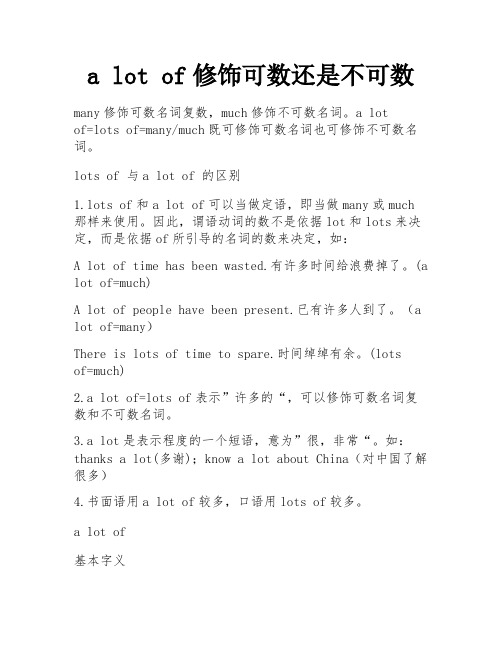 a lot of 修饰可数还是不可数

many 修饰可数名词复数，much 修饰不可数名词。a lot of=lots of=many/much 既可修饰可数名词也可修饰不可数名词。

lots of 与 a lot of 的区别

1.lots of 和 a lot of 可以当做定语，即当做 many 或 much 那样来使用。因此，谓语动词的数不是依据 lot 和 lots 来决定，而是依据 of 所引导的名词的数来决定，如：

A lot of time has been wasted.有许多时间给浪费掉了。(a lot of=much)

A lot of people have been present.已有许多人到了。（a lot of=many）

There is lots of time to spare.时间绰绰有余。(lots of=much)

2.a lot of=lots of 表示”许多的“，可以修饰可数名词复数和不可数名词。

3.a lot 是表示程度的一个短语，意为”很，非常“。如：thanks a lot(多谢)；know a lot about China（对中国了解很多）

4.书面语用 a lot of 较多，口语用 lots of 较多。

a lot of

基本字义